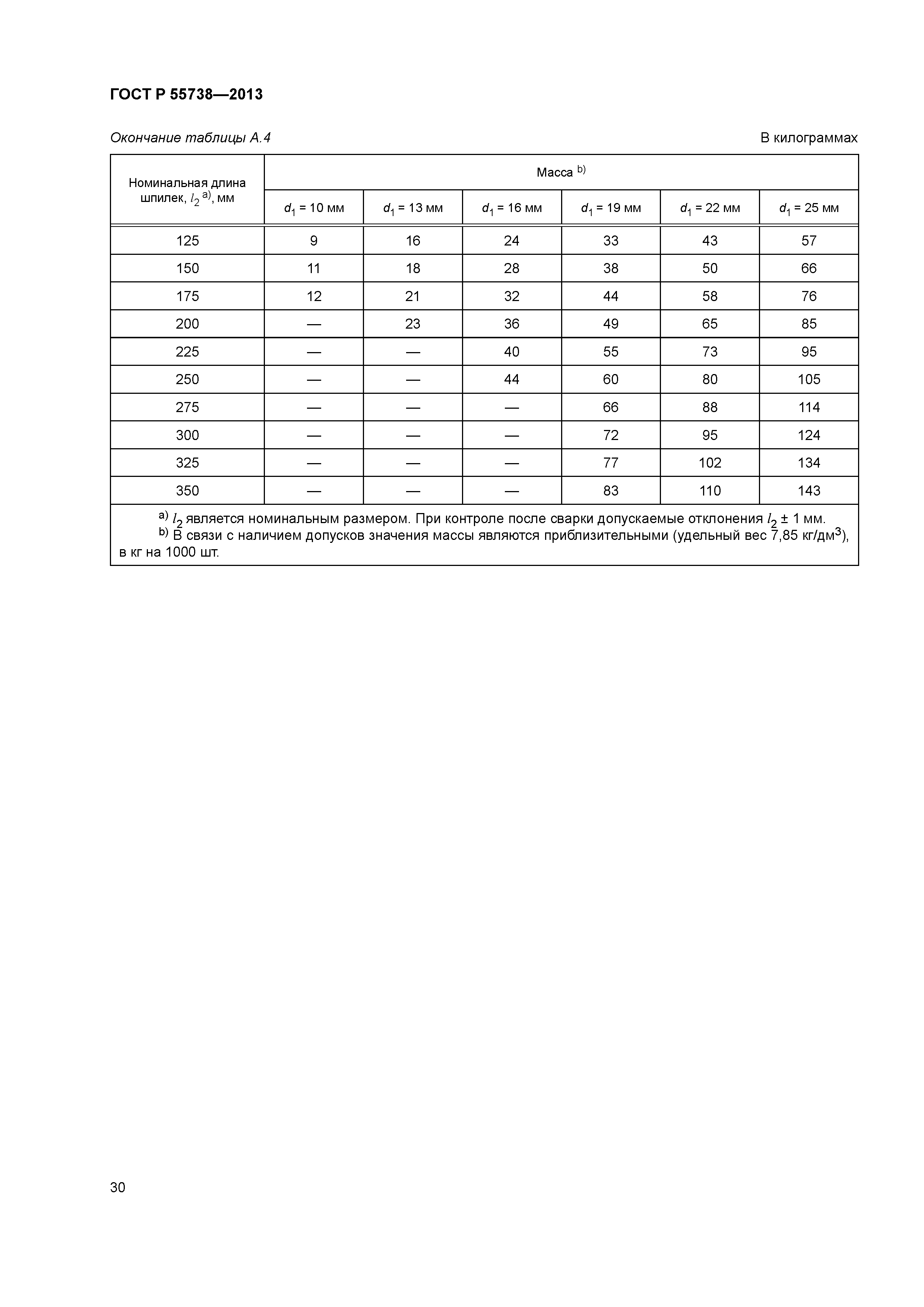 ГОСТ Р 55738—2013

Окончание таблицы А.4

В килограммах

| Номинальная длина шпилек, $l_2$ $^{a)}$, мм | Масса $^{b)}$ | | | | | |
|---|---|---|---|---|---|---|
| | $d_1$ = 10 мм | $d_1$ = 13 мм | $d_1$ = 16 мм | $d_1$ = 19 мм | $d_1$ = 22 мм | $d_1$ = 25 мм |
| 125 | 9 | 16 | 24 | 33 | 43 | 57 |
| 150 | 11 | 18 | 28 | 38 | 50 | 66 |
| 175 | 12 | 21 | 32 | 44 | 58 | 76 |
| 200 | — | 23 | 36 | 49 | 65 | 85 |
| 225 | — | — | 40 | 55 | 73 | 95 |
| 250 | — | — | 44 | 60 | 80 | 105 |
| 275 | — | — | — | 66 | 88 | 114 |
| 300 | — | — | — | 72 | 95 | 124 |
| 325 | — | — | — | 77 | 102 | 134 |
| 350 | — | — | — | 83 | 110 | 143 |

$^{a)}$ $l_2$ является номинальным размером. При контроле после сварки допускаемые отклонения $l_2$ ± 1 мм.
$^{b)}$ В связи с наличием допусков значения массы являются приблизительными (удельный вес 7,85 кг/дм$^3$), в кг на 1000 шт.

30